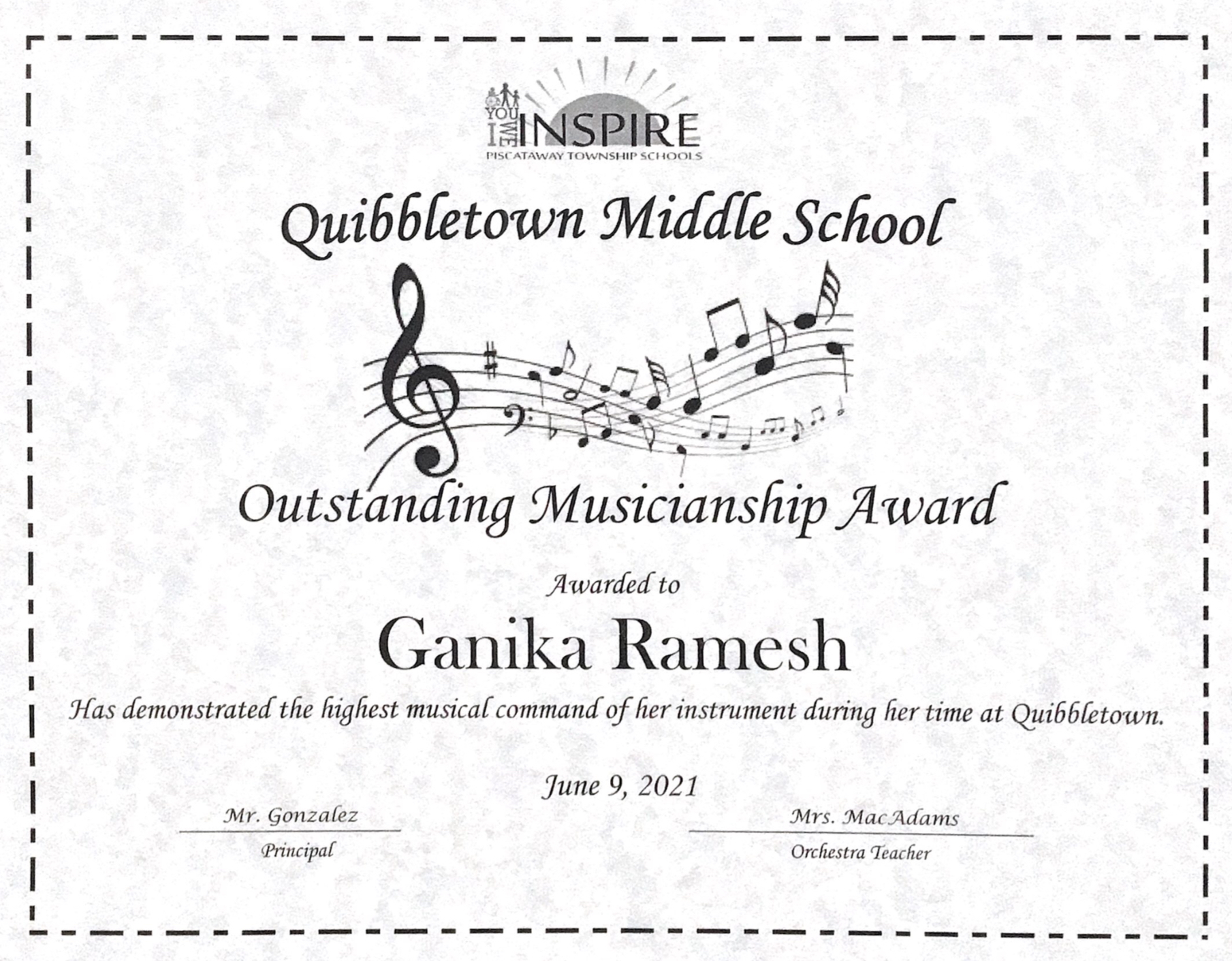 YOU
I
WE
INSPIRE
PISCATAWAY TOWNSHIP SCHOOLS

Quibbletown Middle School

Outstanding Musicianship Award

Awarded to

Ganika Ramesh

Has demonstrated the highest musical command of her instrument during her time at Quibbletown.

June 9, 2021

Mr. Gonzalez
Principal

Mrs. MacAdams
Orchestra Teacher